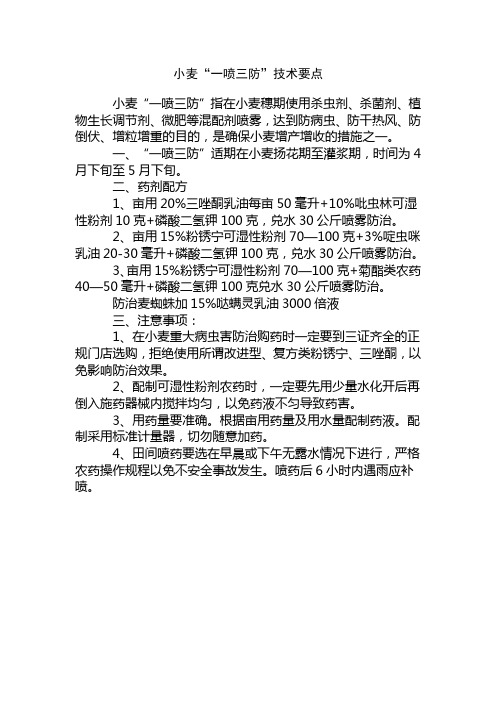 小麦“一喷三防”技术要点

小麦“一喷三防”指在小麦穗期使用杀虫剂、杀菌剂、植物生长调节剂、微肥等混配剂喷雾，达到防病虫、防干热风、防倒伏、增粒增重的目的，是确保小麦增产增收的措施之一。

一、“一喷三防”适期在小麦扬花期至灌浆期，时间为4月下旬至5月下旬。

二、药剂配方

1、亩用20%三唑酮乳油每亩50毫升+10%吡虫林可湿性粉剂10克+磷酸二氢钾100克，兑水30公斤喷雾防治。

2、亩用15%粉锈宁可湿性粉剂70—100克+3%啶虫咪乳油20-30毫升+磷酸二氢钾100克，兑水30公斤喷雾防治。

3、亩用15%粉锈宁可湿性粉剂70—100克+菊酯类农药40—50毫升+磷酸二氢钾100克兑水30公斤喷雾防治。

防治麦蜘蛛加15%哒螨灵乳油3000倍液

三、注意事项：

1、在小麦重大病虫害防治购药时一定要到三证齐全的正规门店选购，拒绝使用所谓改进型、复方类粉锈宁、三唑酮，以免影响防治效果。

2、配制可湿性粉剂农药时，一定要先用少量水化开后再倒入施药器械内搅拌均匀，以免药液不匀导致药害。

3、用药量要准确。根据亩用药量及用水量配制药液。配制采用标准计量器，切勿随意加药。

4、田间喷药要选在早晨或下午无露水情况下进行，严格农药操作规程以免不安全事故发生。喷药后6小时内遇雨应补喷。